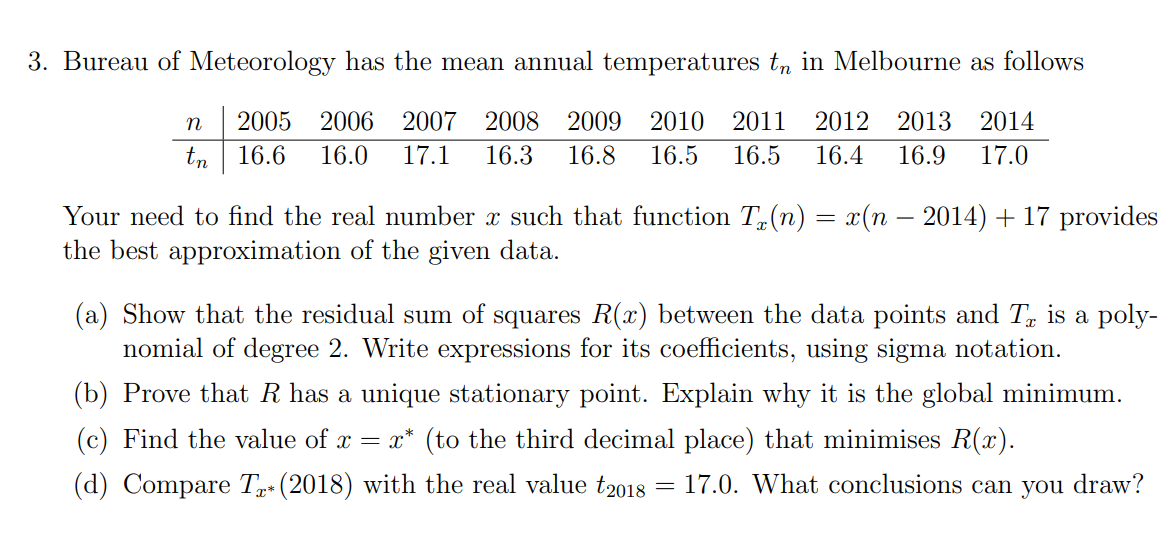 3. Bureau of Meteorology has the mean annual temperatures $t_n$ in Melbourne as follows

| $n$ | 2005 | 2006 | 2007 | 2008 | 2009 | 2010 | 2011 | 2012 | 2013 | 2014 |
|---|---|---|---|---|---|---|---|---|---|---|
| $t_n$ | 16.6 | 16.0 | 17.1 | 16.3 | 16.8 | 16.5 | 16.5 | 16.4 | 16.9 | 17.0 |

Your need to find the real number $x$ such that function $T_x(n) = x(n - 2014) + 17$ provides the best approximation of the given data.

(a) Show that the residual sum of squares $R(x)$ between the data points and $T_x$ is a polynomial of degree 2. Write expressions for its coefficients, using sigma notation.

(b) Prove that $R$ has a unique stationary point. Explain why it is the global minimum.

(c) Find the value of $x = x^*$ (to the third decimal place) that minimises $R(x)$.

(d) Compare $T_{x^*}(2018)$ with the real value $t_{2018} = 17.0$. What conclusions can you draw?